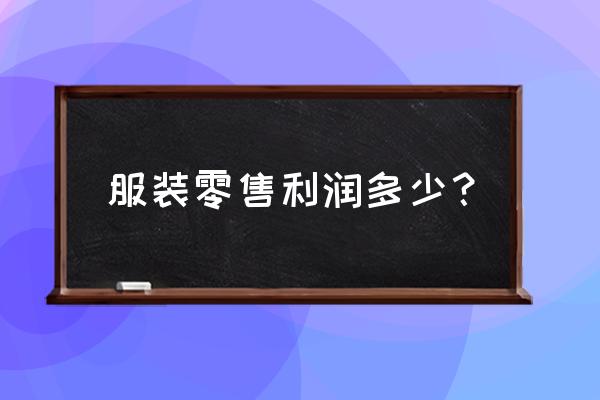 服装零售利润多少？